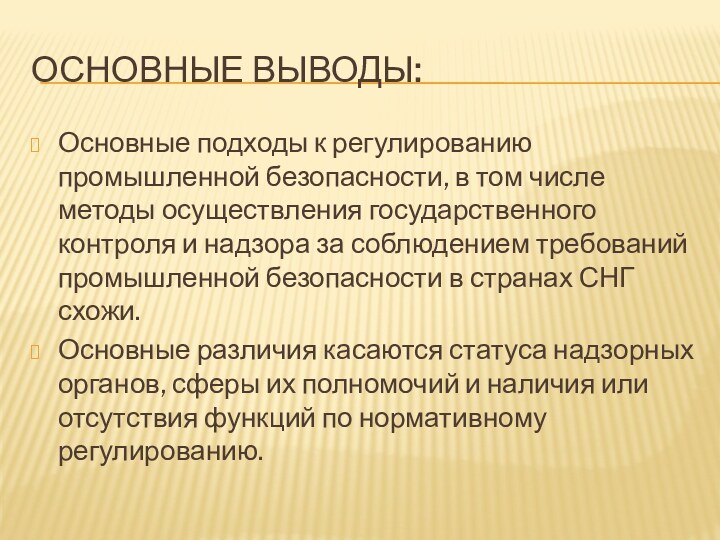 ОСНОВНЫЕ ВЫВОДЫ:

Основные подходы к регулированию промышленной безопасности, в том числе методы осуществления государственного контроля и надзора за соблюдением требований промышленной безопасности в странах СНГ схожи.

Основные различия касаются статуса надзорных органов, сферы их полномочий и наличия или отсутствия функций по нормативному регулированию.